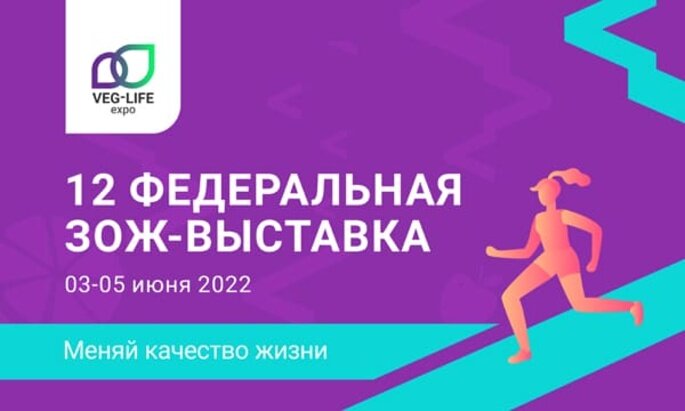 VEG-LIFE
expo

12 ФЕДЕРАЛЬНАЯ ЗОЖ-ВЫСТАВКА

03-05 июня 2022

Меняй качество жизни